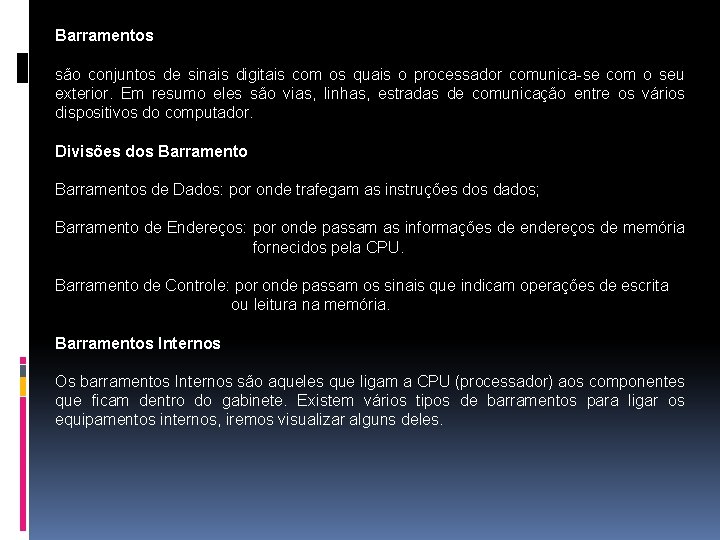 Barramentos

são conjuntos de sinais digitais com os quais o processador comunica-se com o seu exterior. Em resumo eles são vias, linhas, estradas de comunicação entre os vários dispositivos do computador.

Divisões dos Barramento

Barramentos de Dados: por onde trafegam as instruções dos dados;

Barramento de Endereços: por onde passam as informações de endereços de memória fornecidos pela CPU.

Barramento de Controle: por onde passam os sinais que indicam operações de escrita ou leitura na memória.

Barramentos Internos

Os barramentos Internos são aqueles que ligam a CPU (processador) aos componentes que ficam dentro do gabinete. Existem vários tipos de barramentos para ligar os equipamentos internos, iremos visualizar alguns deles.